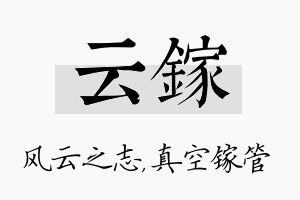 云镓

风云之志,真空镓管